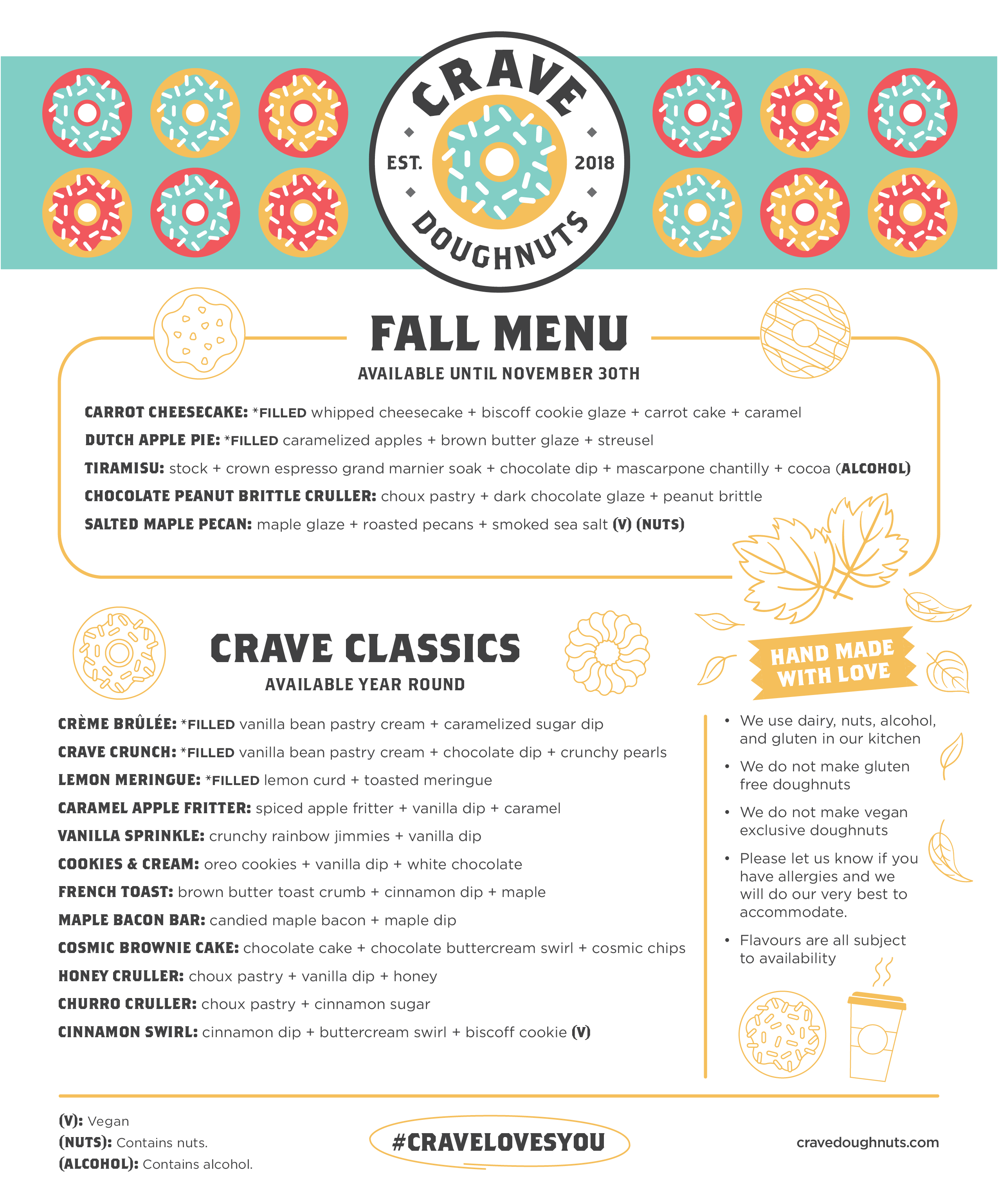 CRAVE
EST. 2018
DOUGHNUTS

FALL MENU
AVAILABLE UNTIL NOVEMBER 30TH

CARROT CHEESECAKE: *FILLED whipped cheesecake + biscoff cookie glaze + carrot cake + caramel
DUTCH APPLE PIE: *FILLED caramelized apples + brown butter glaze + streusel
TIRAMISU: stock + crown espresso grand marnier soak + chocolate dip + mascarpone chantilly + cocoa (ALCOHOL)
CHOCOLATE PEANUT BRITTLE CRULLER: choux pastry + dark chocolate glaze + peanut brittle
SALTED MAPLE PECAN: maple glaze + roasted pecans + smoked sea salt (V) (NUTS)

CRAVE CLASSICS
AVAILABLE YEAR ROUND

CRÈME BRÛLÉE: *FILLED vanilla bean pastry cream + caramelized sugar dip
CRAVE CRUNCH: *FILLED vanilla bean pastry cream + chocolate dip + crunchy pearls
LEMON MERINGUE: *FILLED lemon curd + toasted meringue
CARAMEL APPLE FRITTER: spiced apple fritter + vanilla dip + caramel
VANILLA SPRINKLE: crunchy rainbow jimmies + vanilla dip
COOKIES & CREAM: oreo cookies + vanilla dip + white chocolate
FRENCH TOAST: brown butter toast crumb + cinnamon dip + maple
MAPLE BACON BAR: candied maple bacon + maple dip
COSMIC BROWNIE CAKE: chocolate cake + chocolate buttercream swirl + cosmic chips
HONEY CRULLER: choux pastry + vanilla dip + honey
CHURRO CRULLER: choux pastry + cinnamon sugar
CINNAMON SWIRL: cinnamon dip + buttercream swirl + biscoff cookie (V)

HAND MADE WITH LOVE

• We use dairy, nuts, alcohol, and gluten in our kitchen
• We do not make gluten free doughnuts
• We do not make vegan exclusive doughnuts
• Please let us know if you have allergies and we will do our very best to accommodate.
• Flavours are all subject to availability

(V): Vegan
(NUTS): Contains nuts.
(ALCOHOL): Contains alcohol.

#CRAVELOVESYOU

cravedoughnuts.com